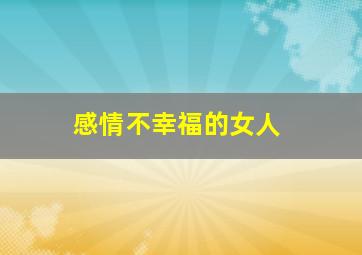 感情不幸福的女人